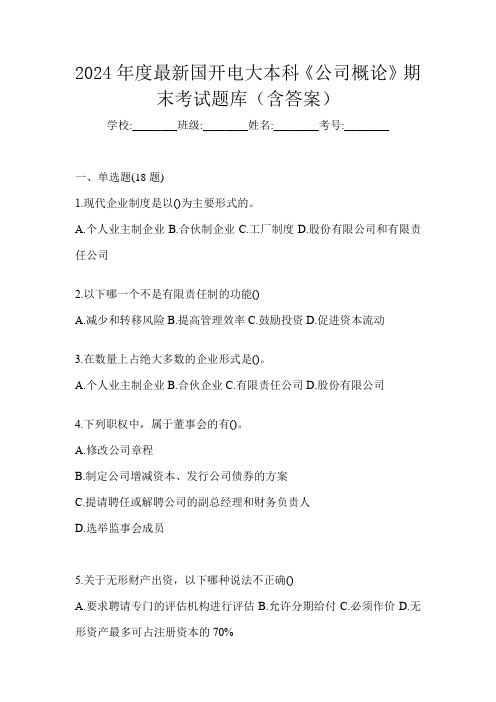 2024 年度最新国开电大本科《公司概论》期末考试题库（含答案）

学校:________班级:________姓名:________考号:________

一、单选题(18 题)

1.现代企业制度是以()为主要形式的。

A.个人业主制企业 B.合伙制企业 C.工厂制度 D.股份有限公司和有限责任公司

2.以下哪一个不是有限责任制的功能()

A.减少和转移风险 B.提高管理效率 C.鼓励投资 D.促进资本流动

3.在数量上占绝大多数的企业形式是()。

A.个人业主制企业 B.合伙企业 C.有限责任公司 D.股份有限公司

4.下列职权中，属于董事会的有()。

A.修改公司章程

B.制定公司增减资本、发行公司债券的方案

C.提请聘任或解聘公司的副总经理和财务负责人

D.选举监事会成员

5.关于无形财产出资，以下哪种说法不正确()

A.要求聘请专门的评估机构进行评估 B.允许分期给付 C.必须作价 D.无形资产最多可占注册资本的 70%